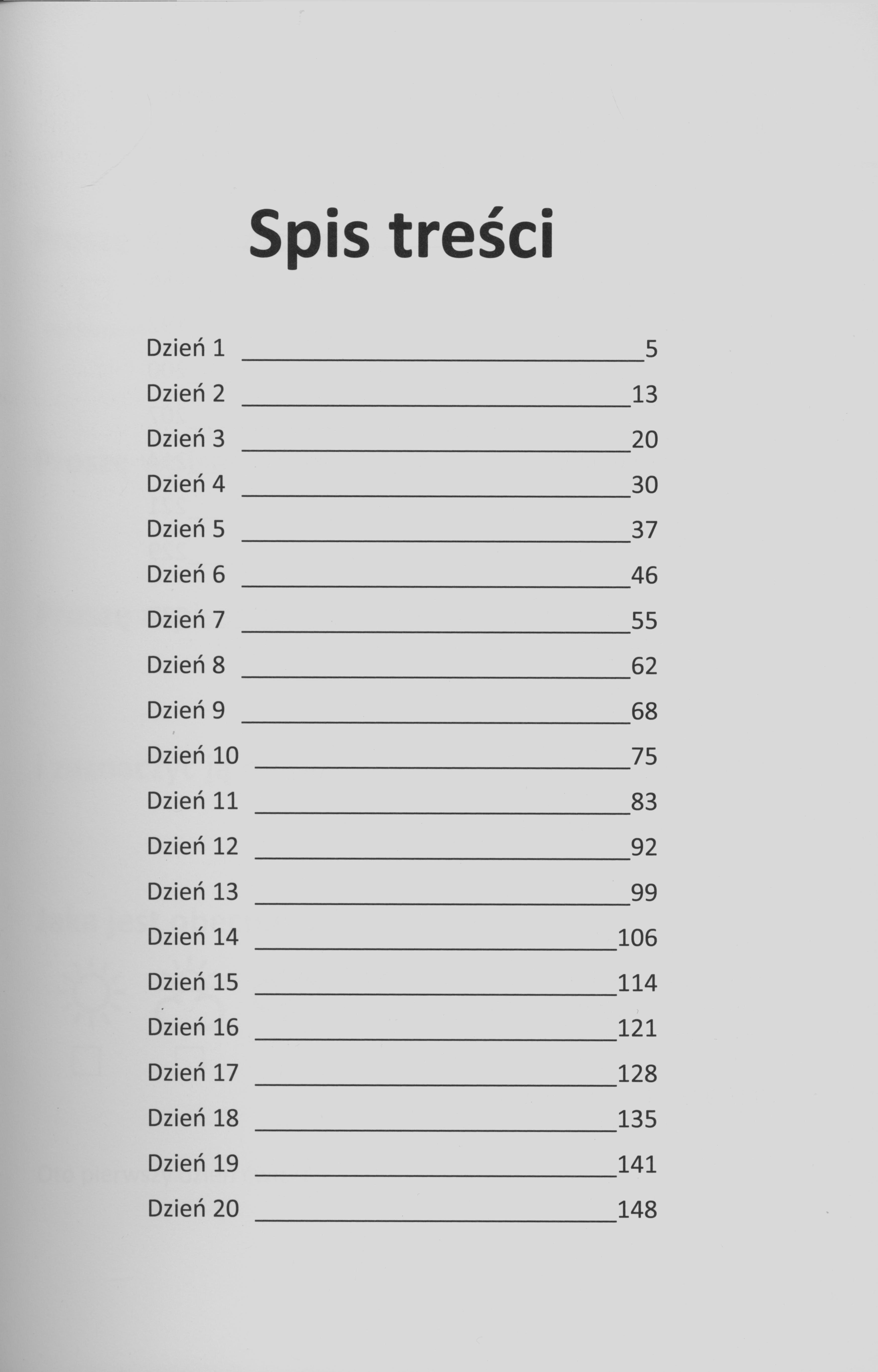 Spis treści

Dzień 1 5
Dzień 2 13
Dzień 3 20
Dzień 4 30
Dzień 5 37
Dzień 6 46
Dzień 7 55
Dzień 8 62
Dzień 9 68
Dzień 10 75
Dzień 11 83
Dzień 12 92
Dzień 13 99
Dzień 14 106
Dzień 15 114
Dzień 16 121
Dzień 17 128
Dzień 18 135
Dzień 19 141
Dzień 20 148